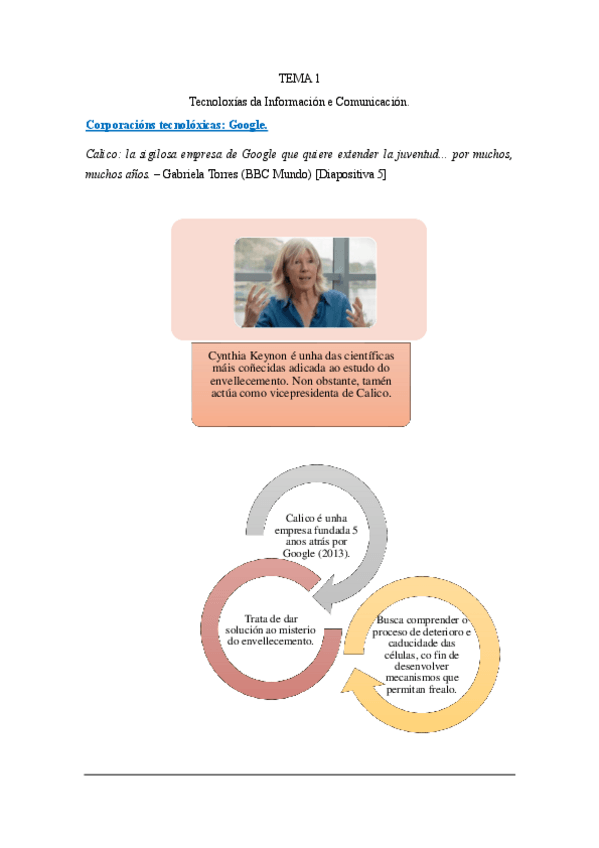 TEMA 1

Tecnoloxías da Información e Comunicación.

Corporacións tecnolóxicas: Google.

Calico: la sigilosa empresa de Google que quiere extender la juventud... por muchos, muchos años. – Gabriela Torres (BBC Mundo) [Diapositiva 5]

Cynthia Keynon é unha das científicas máis coñecidas adicada ao estudo do envellecemento. Non obstante, tamén actúa como vicepresidenta de Calico.

Calico é unha empresa fundada 5 anos atrás por Google (2013).

Busca comprender o proceso de deterioro e caducidade das células, co fin de desenvolver mecanismos que permitan frealo.

Trata de dar solución ao misterio do envellecemento.